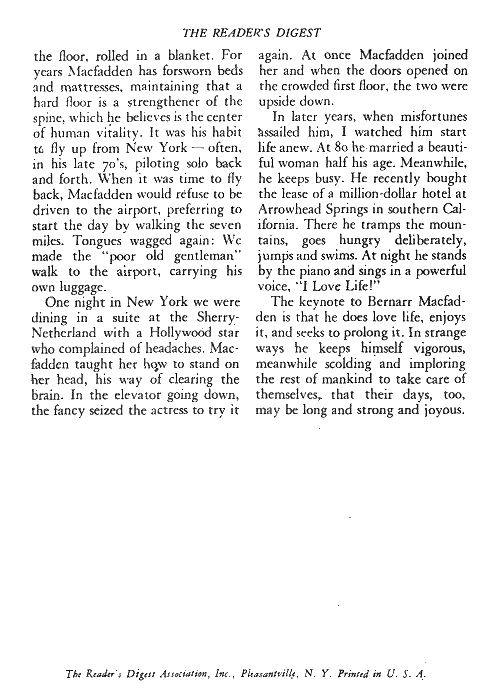 THE READER'S DIGEST

the floor, rolled in a blanket. For years Macfadden has forsworn beds and mattresses, maintaining that a hard floor is a strengthener of the spine, which he believes is the center of human vitality. It was his habit to fly up from New York — often, in his late 70's, piloting solo back and forth. When it was time to fly back, Macfadden would refuse to be driven to the airport, preferring to start the day by walking the seven miles. Tongues wagged again: We made the "poor old gentleman" walk to the airport, carrying his own luggage.

One night in New York we were dining in a suite at the Sherry-Netherland with a Hollywood star who complained of headaches. Macfadden taught her how to stand on her head, his way of clearing the brain. In the elevator going down, the fancy seized the actress to try it again. At once Macfadden joined her and when the doors opened on the crowded first floor, the two were upside down.

In later years, when misfortunes assailed him, I watched him start life anew. At 80 he married a beautiful woman half his age. Meanwhile, he keeps busy. He recently bought the lease of a million-dollar hotel at Arrowhead Springs in southern California. There he tramps the mountains, goes hungry deliberately, jumps and swims. At night he stands by the piano and sings in a powerful voice, "I Love Life!"

The keynote to Bernarr Macfadden is that he does love life, enjoys it, and seeks to prolong it. In strange ways he keeps himself vigorous, meanwhile scolding and imploring the rest of mankind to take care of themselves, that their days, too, may be long and strong and joyous.

The Reader's Digest Association, Inc., Pleasantville, N. Y. Printed in U. S. A.